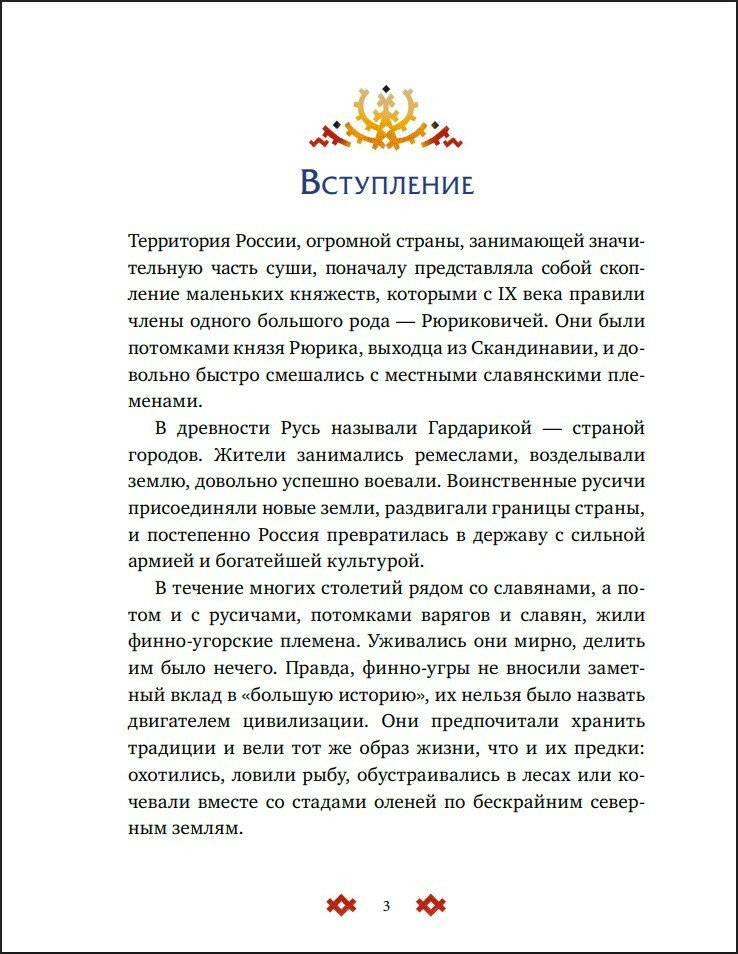 Вступление

Территория России, огромной страны, занимающей значительную часть суши, поначалу представляла собой скопление маленьких княжеств, которыми с IX века правили члены одного большого рода — Рюриковичей. Они были потомками князя Рюрика, выходца из Скандинавии, и довольно быстро смешались с местными славянскими племенами.

В древности Русь называли Гардарикой — страной городов. Жители занимались ремеслами, возделывали землю, довольно успешно воевали. Воинственные русичи присоединяли новые земли, раздвигали границы страны, и постепенно Россия превратилась в державу с сильной армией и богатейшей культурой.

В течение многих столетий рядом со славянами, а потом и с русичами, потомками варягов и славян, жили финно-угорские племена. Уживались они мирно, делить им было нечего. Правда, финно-угры не вносили заметный вклад в «большую историю», их нельзя было назвать двигателем цивилизации. Они предпочитали хранить традиции и вели тот же образ жизни, что и их предки: охотились, ловили рыбу, обустраивались в лесах или кочевали вместе со стадами оленей по бескрайним северным землям.

3